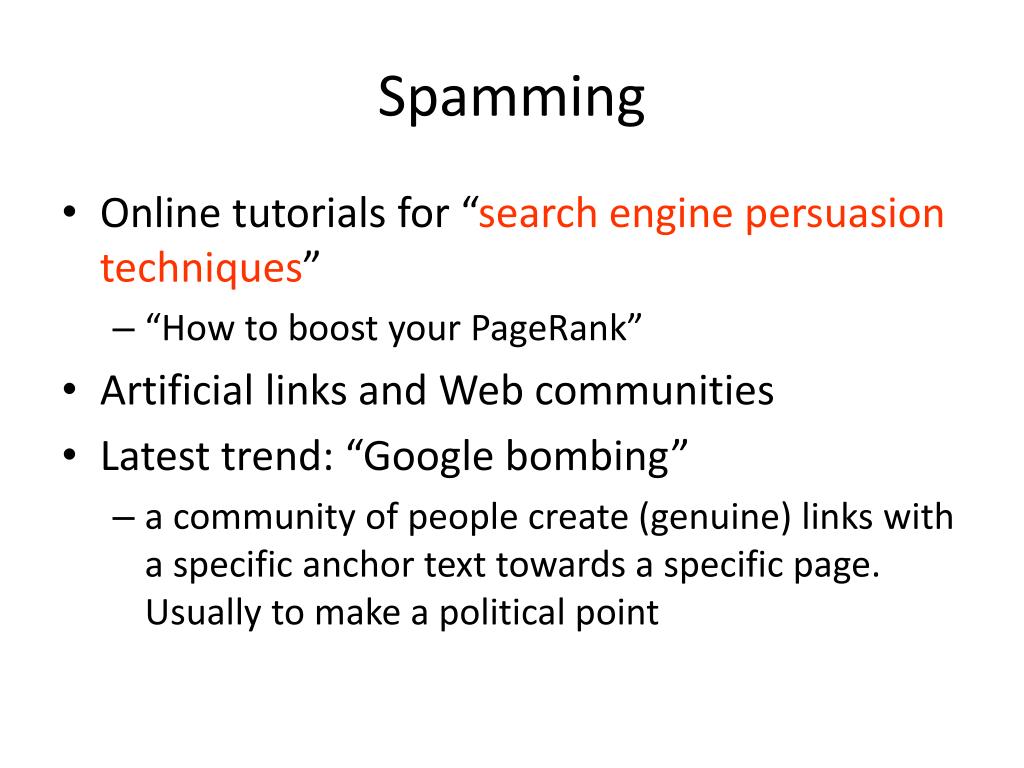 Spamming

• Online tutorials for “search engine persuasion techniques”
– “How to boost your PageRank”
• Artificial links and Web communities
• Latest trend: “Google bombing”
– a community of people create (genuine) links with a specific anchor text towards a specific page. Usually to make a political point